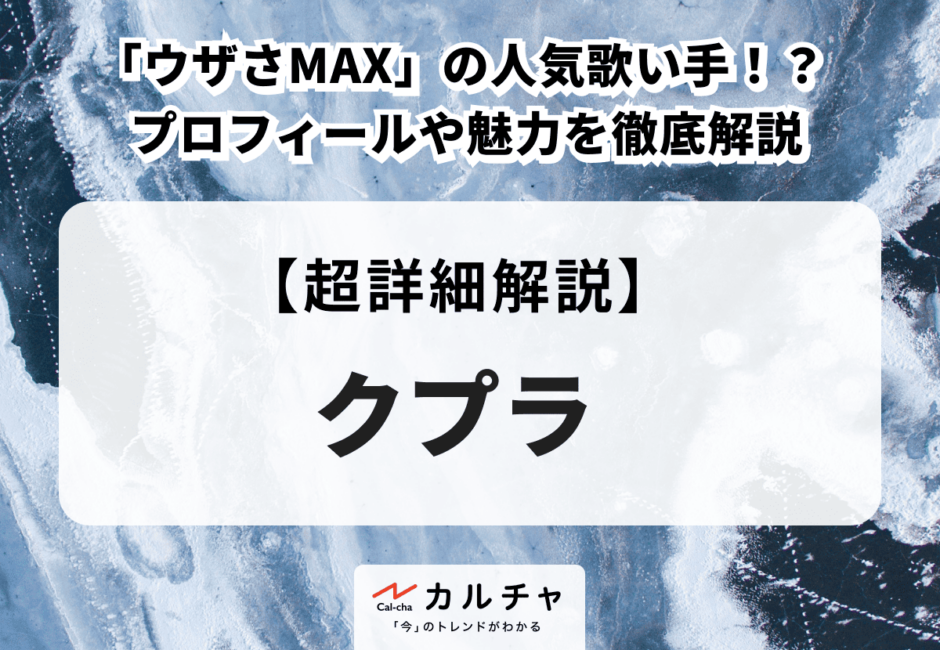 「ウザさMAX」の人気歌い手！？
プロフィールや魅力を徹底解説

【超詳細解説】

クプラ

Cal-cha カルチャ
「今」のトレンドがわかる